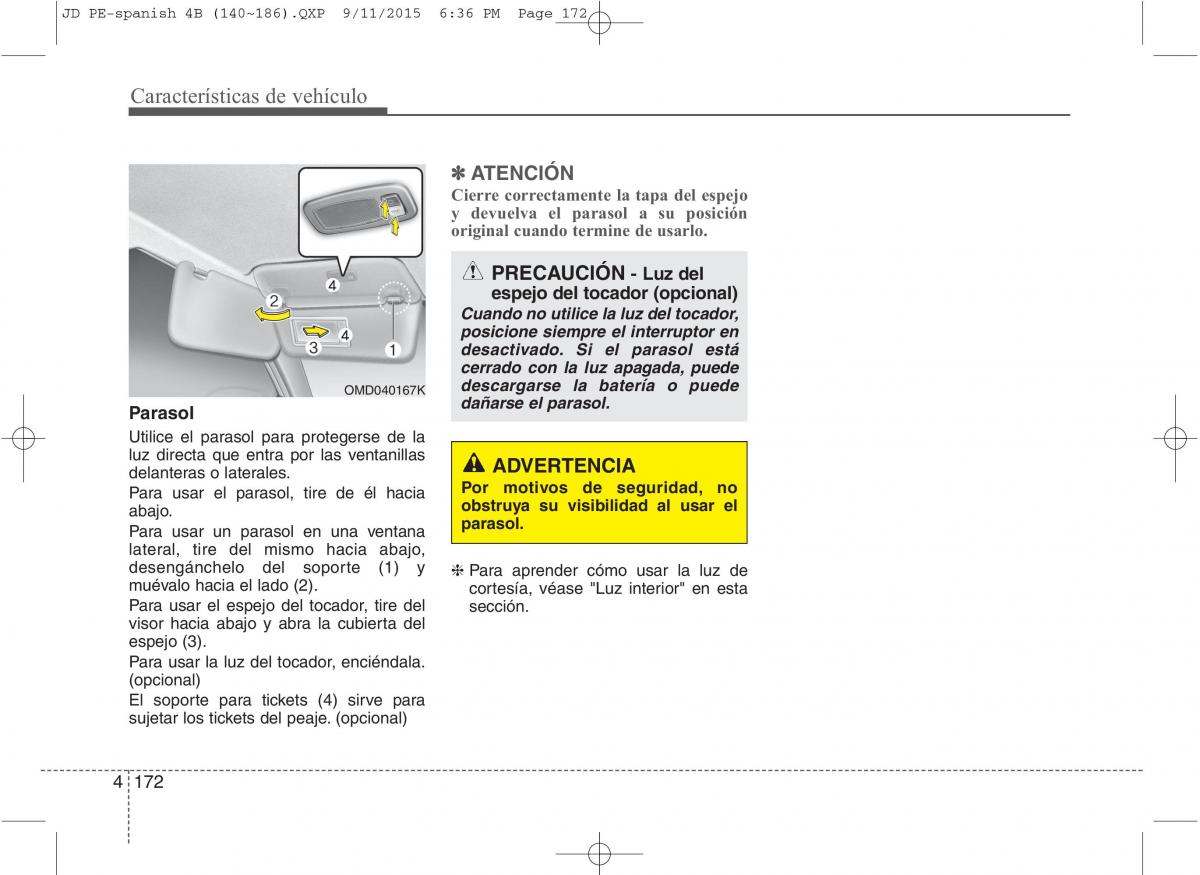 JD PE-spanish 4B (140~186).QXP 9/11/2015 6:36 PM Page 172

Características de vehículo

4

2

4

3

1

OMD040167K

Parasol
Utilice el parasol para protegerse de la luz directa que entra por las ventanillas delanteras o laterales.
Para usar el parasol, tire de él hacia abajo.
Para usar un parasol en una ventana lateral, tire del mismo hacia abajo, desengánchelo del soporte (1) y muévalo hacia el lado (2).
Para usar el espejo del tocador, tire del visor hacia abajo y abra la cubierta del espejo (3).
Para usar la luz del tocador, enciéndala. (opcional)
El soporte para tickets (4) sirve para sujetar los tickets del peaje. (opcional)

✽ ATENCIÓN
Cierre correctamente la tapa del espejo y devuelva el parasol a su posición original cuando termine de usarlo.

PRECAUCIÓN - Luz del espejo del tocador (opcional)
Cuando no utilice la luz del tocador, posicione siempre el interruptor en desactivado. Si el parasol está cerrado con la luz apagada, puede descargarse la batería o puede dañarse el parasol.

ADVERTENCIA
Por motivos de seguridad, no obstruya su visibilidad al usar el parasol.

❈ Para aprender cómo usar la luz de cortesía, véase "Luz interior" en esta sección.

4 172